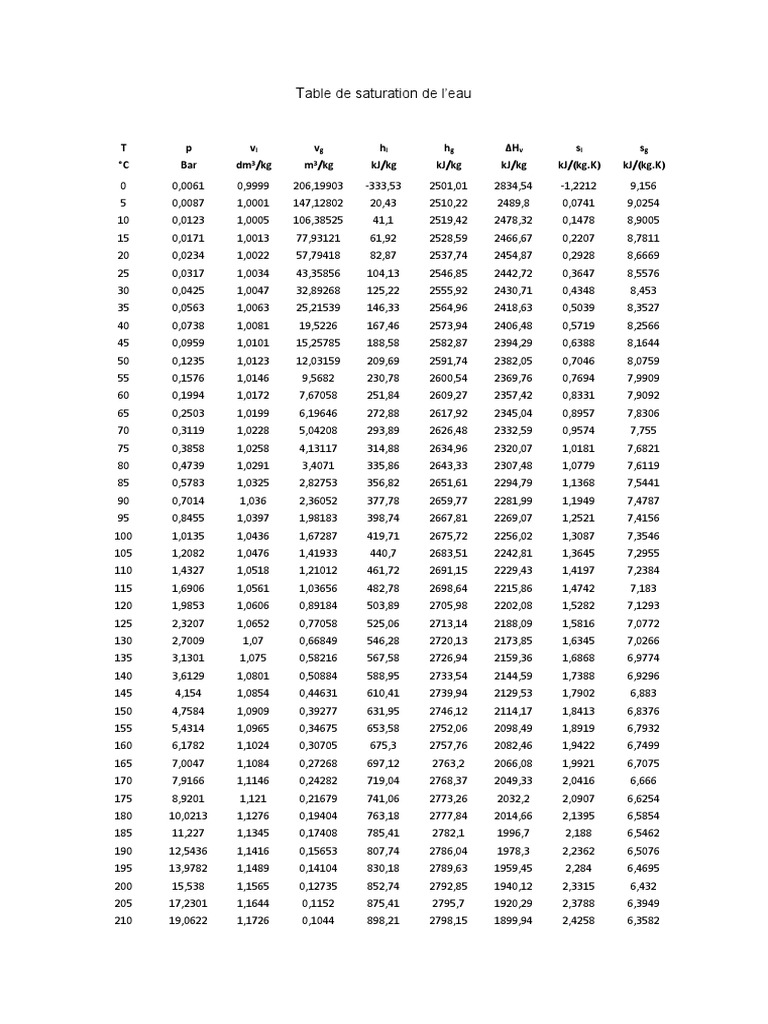 Table de saturation de l'eau

| T | p | $v_l$ | $v_g$ | $h_l$ | $h_g$ | $\Delta H_v$ | $s_l$ | $s_g$ |
|---|---|---|---|---|---|---|---|---|
| °C | Bar | dm³/kg | m³/kg | kJ/kg | kJ/kg | kJ/kg | kJ/(kg.K) | kJ/(kg.K) |
| 0 | 0,0061 | 0,9999 | 206,19903 | -333,53 | 2501,01 | 2834,54 | -1,2212 | 9,156 |
| 5 | 0,0087 | 1,0001 | 147,12802 | 20,43 | 2510,22 | 2489,8 | 0,0741 | 9,0254 |
| 10 | 0,0123 | 1,0005 | 106,38525 | 41,1 | 2519,42 | 2478,32 | 0,1478 | 8,9005 |
| 15 | 0,0171 | 1,0013 | 77,93121 | 61,92 | 2528,59 | 2466,67 | 0,2207 | 8,7811 |
| 20 | 0,0234 | 1,0022 | 57,79418 | 82,87 | 2537,74 | 2454,87 | 0,2928 | 8,6669 |
| 25 | 0,0317 | 1,0034 | 43,35856 | 104,13 | 2546,85 | 2442,72 | 0,3647 | 8,5576 |
| 30 | 0,0425 | 1,0047 | 32,89268 | 125,22 | 2555,92 | 2430,71 | 0,4348 | 8,453 |
| 35 | 0,0563 | 1,0063 | 25,21539 | 146,33 | 2564,96 | 2418,63 | 0,5039 | 8,3527 |
| 40 | 0,0738 | 1,0081 | 19,5226 | 167,46 | 2573,94 | 2406,48 | 0,5719 | 8,2566 |
| 45 | 0,0959 | 1,0101 | 15,25785 | 188,58 | 2582,87 | 2394,29 | 0,6388 | 8,1644 |
| 50 | 0,1235 | 1,0123 | 12,03159 | 209,69 | 2591,74 | 2382,05 | 0,7046 | 8,0759 |
| 55 | 0,1576 | 1,0146 | 9,5682 | 230,78 | 2600,54 | 2369,76 | 0,7694 | 7,9909 |
| 60 | 0,1994 | 1,0172 | 7,67058 | 251,84 | 2609,27 | 2357,42 | 0,8331 | 7,9092 |
| 65 | 0,2503 | 1,0199 | 6,19646 | 272,88 | 2617,92 | 2345,04 | 0,8957 | 7,8306 |
| 70 | 0,3119 | 1,0228 | 5,04208 | 293,89 | 2626,48 | 2332,59 | 0,9574 | 7,755 |
| 75 | 0,3858 | 1,0258 | 4,13117 | 314,88 | 2634,96 | 2320,07 | 1,0181 | 7,6821 |
| 80 | 0,4739 | 1,0291 | 3,4071 | 335,86 | 2643,33 | 2307,48 | 1,0779 | 7,6119 |
| 85 | 0,5783 | 1,0325 | 2,82753 | 356,82 | 2651,61 | 2294,79 | 1,1368 | 7,5441 |
| 90 | 0,7014 | 1,036 | 2,36052 | 377,78 | 2659,77 | 2281,99 | 1,1949 | 7,4787 |
| 95 | 0,8455 | 1,0397 | 1,98183 | 398,74 | 2667,81 | 2269,07 | 1,2521 | 7,4156 |
| 100 | 1,0135 | 1,0436 | 1,67287 | 419,71 | 2675,72 | 2256,02 | 1,3087 | 7,3546 |
| 105 | 1,2082 | 1,0476 | 1,41933 | 440,7 | 2683,51 | 2242,81 | 1,3645 | 7,2955 |
| 110 | 1,4327 | 1,0518 | 1,21012 | 461,72 | 2691,15 | 2229,43 | 1,4197 | 7,2384 |
| 115 | 1,6906 | 1,0561 | 1,03656 | 482,78 | 2698,64 | 2215,86 | 1,4742 | 7,183 |
| 120 | 1,9853 | 1,0606 | 0,89184 | 503,89 | 2705,98 | 2202,08 | 1,5282 | 7,1293 |
| 125 | 2,3207 | 1,0652 | 0,77058 | 525,06 | 2713,14 | 2188,09 | 1,5816 | 7,0772 |
| 130 | 2,7009 | 1,07 | 0,66849 | 546,28 | 2720,13 | 2173,85 | 1,6345 | 7,0266 |
| 135 | 3,1301 | 1,075 | 0,58216 | 567,58 | 2726,94 | 2159,36 | 1,6868 | 6,9774 |
| 140 | 3,6129 | 1,0801 | 0,50884 | 588,95 | 2733,54 | 2144,59 | 1,7388 | 6,9296 |
| 145 | 4,154 | 1,0854 | 0,44631 | 610,41 | 2739,94 | 2129,53 | 1,7902 | 6,883 |
| 150 | 4,7584 | 1,0909 | 0,39277 | 631,95 | 2746,12 | 2114,17 | 1,8413 | 6,8376 |
| 155 | 5,4314 | 1,0965 | 0,34675 | 653,58 | 2752,06 | 2098,49 | 1,8919 | 6,7932 |
| 160 | 6,1782 | 1,1024 | 0,30705 | 675,3 | 2757,76 | 2082,46 | 1,9422 | 6,7499 |
| 165 | 7,0047 | 1,1084 | 0,27268 | 697,12 | 2763,2 | 2066,08 | 1,9921 | 6,7075 |
| 170 | 7,9166 | 1,1146 | 0,24282 | 719,04 | 2768,37 | 2049,33 | 2,0416 | 6,666 |
| 175 | 8,9201 | 1,121 | 0,21679 | 741,06 | 2773,26 | 2032,2 | 2,0907 | 6,6254 |
| 180 | 10,0213 | 1,1276 | 0,19404 | 763,18 | 2777,84 | 2014,66 | 2,1395 | 6,5854 |
| 185 | 11,227 | 1,1345 | 0,17408 | 785,41 | 2782,1 | 1996,7 | 2,188 | 6,5462 |
| 190 | 12,5436 | 1,1416 | 0,15653 | 807,74 | 2786,04 | 1978,3 | 2,2362 | 6,5076 |
| 195 | 13,9782 | 1,1489 | 0,14104 | 830,18 | 2789,63 | 1959,45 | 2,284 | 6,4695 |
| 200 | 15,538 | 1,1565 | 0,12735 | 852,74 | 2792,85 | 1940,12 | 2,3315 | 6,432 |
| 205 | 17,2301 | 1,1644 | 0,1152 | 875,41 | 2795,7 | 1920,29 | 2,3788 | 6,3949 |
| 210 | 19,0622 | 1,1726 | 0,1044 | 898,21 | 2798,15 | 1899,94 | 2,4258 | 6,3582 |